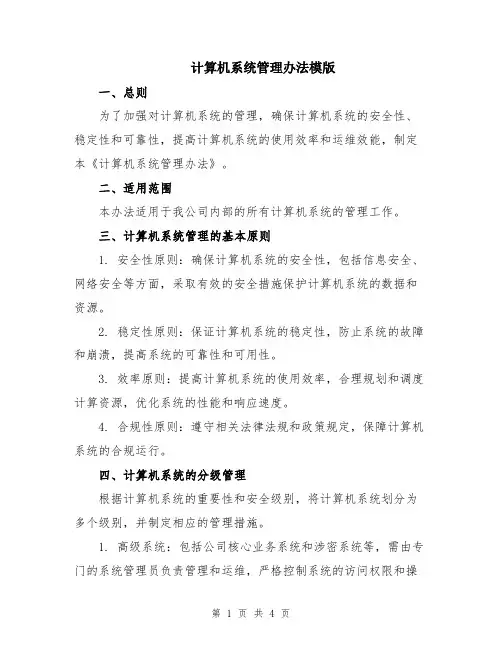 计算机系统管理办法模版

一、总则

为了加强对计算机系统的管理，确保计算机系统的安全性、稳定性和可靠性，提高计算机系统的使用效率和运维效能，制定本《计算机系统管理办法》。

二、适用范围

本办法适用于我公司内部的所有计算机系统的管理工作。

三、计算机系统管理的基本原则

1. 安全性原则：确保计算机系统的安全性，包括信息安全、网络安全等方面，采取有效的安全措施保护计算机系统的数据和资源。

2. 稳定性原则：保证计算机系统的稳定性，防止系统的故障和崩溃，提高系统的可靠性和可用性。

3. 效率原则：提高计算机系统的使用效率，合理规划和调度计算资源，优化系统的性能和响应速度。

4. 合规性原则：遵守相关法律法规和政策规定，保障计算机系统的合规运行。

四、计算机系统的分级管理

根据计算机系统的重要性和安全级别，将计算机系统划分为多个级别，并制定相应的管理措施。

1. 高级系统：包括公司核心业务系统和涉密系统等，需由专门的系统管理员负责管理和运维，严格控制系统的访问权限和操

第 1 页 共 4 页